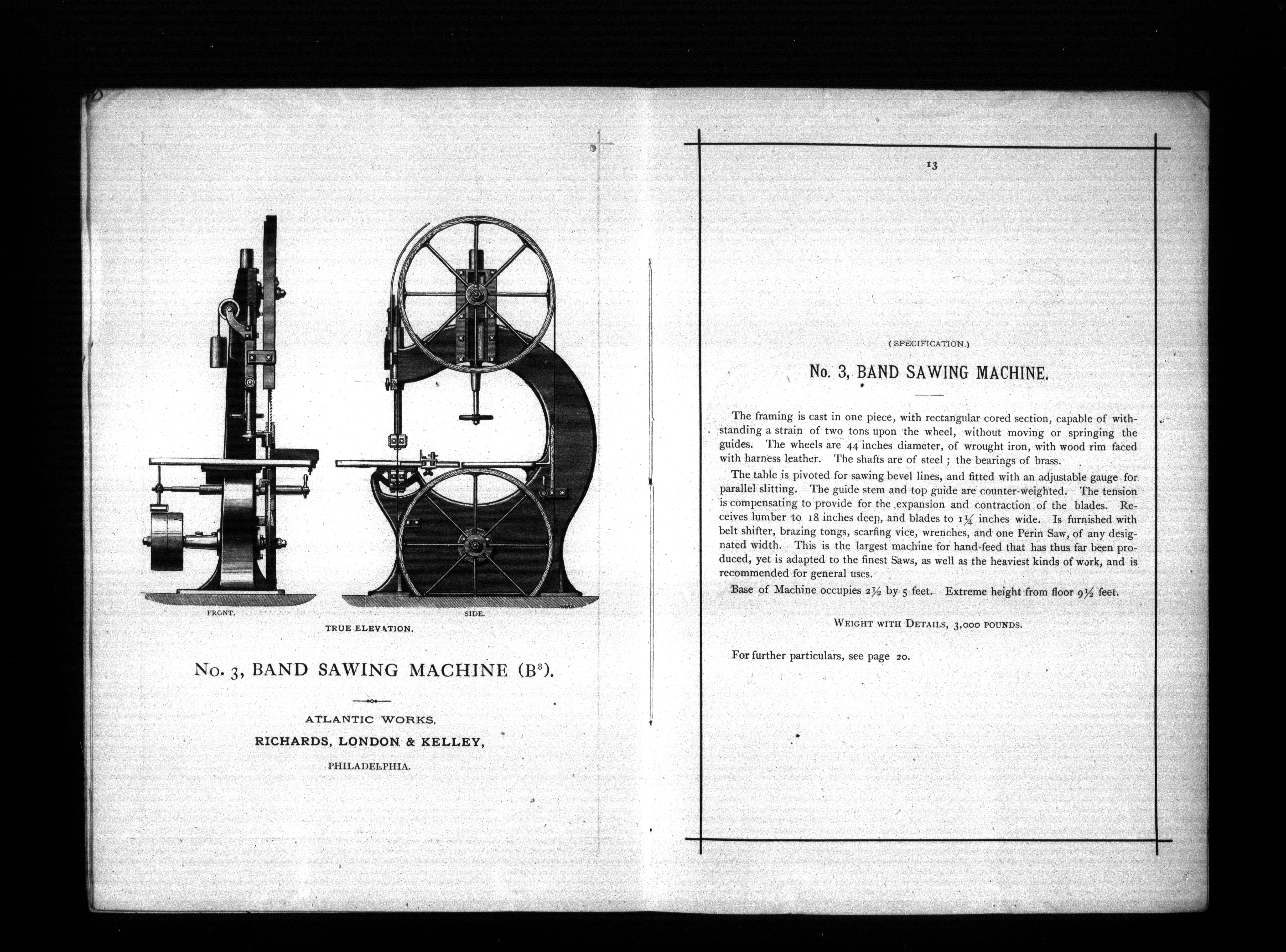 FRONT.

SIDE.

HARE

TRUE ELEVATION.

No. 3, BAND SAWING MACHINE ($B^3$).

ATLANTIC WORKS,

RICHARDS, LONDON & KELLEY,

PHILADELPHIA.

13

(SPECIFICATION.)

No. 3, BAND SAWING MACHINE.

The framing is cast in one piece, with rectangular cored section, capable of withstanding a strain of two tons upon the wheel, without moving or springing the guides. The wheels are 44 inches diameter, of wrought iron, with wood rim faced with harness leather. The shafts are of steel; the bearings of brass.

The table is pivoted for sawing bevel lines, and fitted with an adjustable gauge for parallel slitting. The guide stem and top guide are counter-weighted. The tension is compensating to provide for the expansion and contraction of the blades. Receives lumber to 18 inches deep, and blades to $1\frac{1}{4}$ inches wide. Is furnished with belt shifter, brazing tongs, scarfing vice, wrenches, and one Perin Saw, of any designated width. This is the largest machine for hand-feed that has thus far been produced, yet is adapted to the finest Saws, as well as the heaviest kinds of work, and is recommended for general uses.

Base of Machine occupies $2\frac{1}{2}$ by 5 feet. Extreme height from floor $9\frac{1}{2}$ feet.

WEIGHT WITH DETAILS, 3,000 POUNDS.

For further particulars, see page 20.